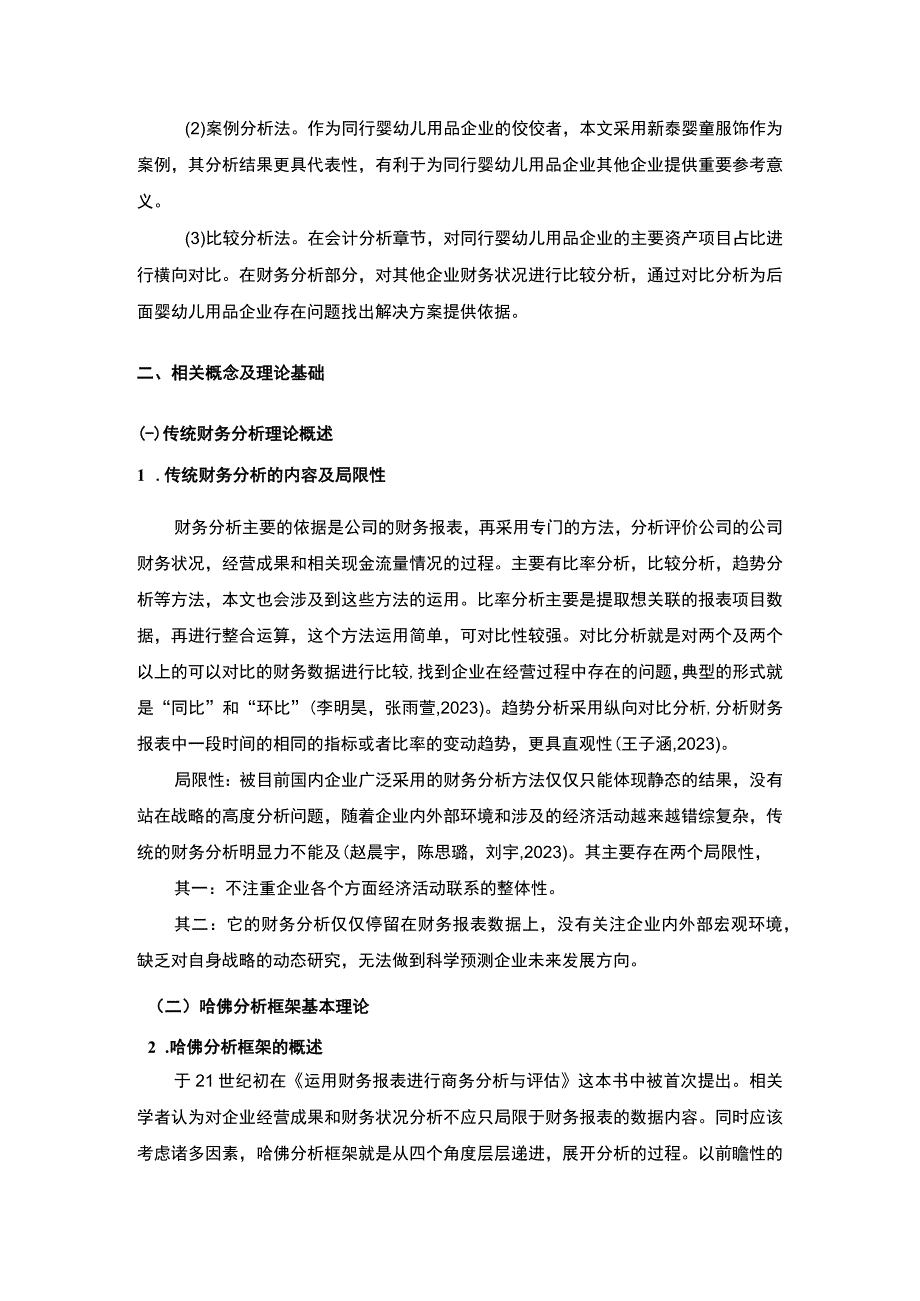 (2)案例分析法。作为同行婴幼儿用品企业的佼佼者，本文采用新泰婴童服饰作为案例，其分析结果更具代表性，有利于为同行婴幼儿用品企业其他企业提供重要参考意义。

(3)比较分析法。在会计分析章节，对同行婴幼儿用品企业的主要资产项目占比进行横向对比。在财务分析部分，对其他企业财务状况进行比较分析，通过对比分析为后面婴幼儿用品企业存在问题找出解决方案提供依据。

二、相关概念及理论基础

(一)传统财务分析理论概述

1 .传统财务分析的内容及局限性

财务分析主要的依据是公司的财务报表，再采用专门的方法，分析评价公司的公司财务状况，经营成果和相关现金流量情况的过程。主要有比率分析，比较分析，趋势分析等方法，本文也会涉及到这些方法的运用。比率分析主要是提取想关联的报表项目数据，再进行整合运算，这个方法运用简单，可对比性较强。对比分析就是对两个及两个以上的可以对比的财务数据进行比较，找到企业在经营过程中存在的问题，典型的形式就是“同比”和“环比”(李明昊，张雨萱,2023)。趋势分析采用纵向对比分析，分析财务报表中一段时间的相同的指标或者比率的变动趋势，更具直观性(王子涵,2023)。

局限性：被目前国内企业广泛采用的财务分析方法仅仅只能体现静态的结果，没有站在战略的高度分析问题，随着企业内外部环境和涉及的经济活动越来越错综复杂，传统的财务分析明显力不能及(赵晨宇，陈思璐，刘宇,2023)。其主要存在两个局限性，

其一：不注重企业各个方面经济活动联系的整体性。

其二：它的财务分析仅仅停留在财务报表数据上，没有关注企业内外部宏观环境，缺乏对自身战略的动态研究，无法做到科学预测企业未来发展方向。

（二）哈佛分析框架基本理论

2 .哈佛分析框架的概述

于21世纪初在《运用财务报表进行商务分析与评估》这本书中被首次提出。相关学者认为对企业经营成果和财务状况分析不应只局限于财务报表的数据内容。同时应该考虑诸多因素，哈佛分析框架就是从四个角度层层递进，展开分析的过程。以前瞻性的